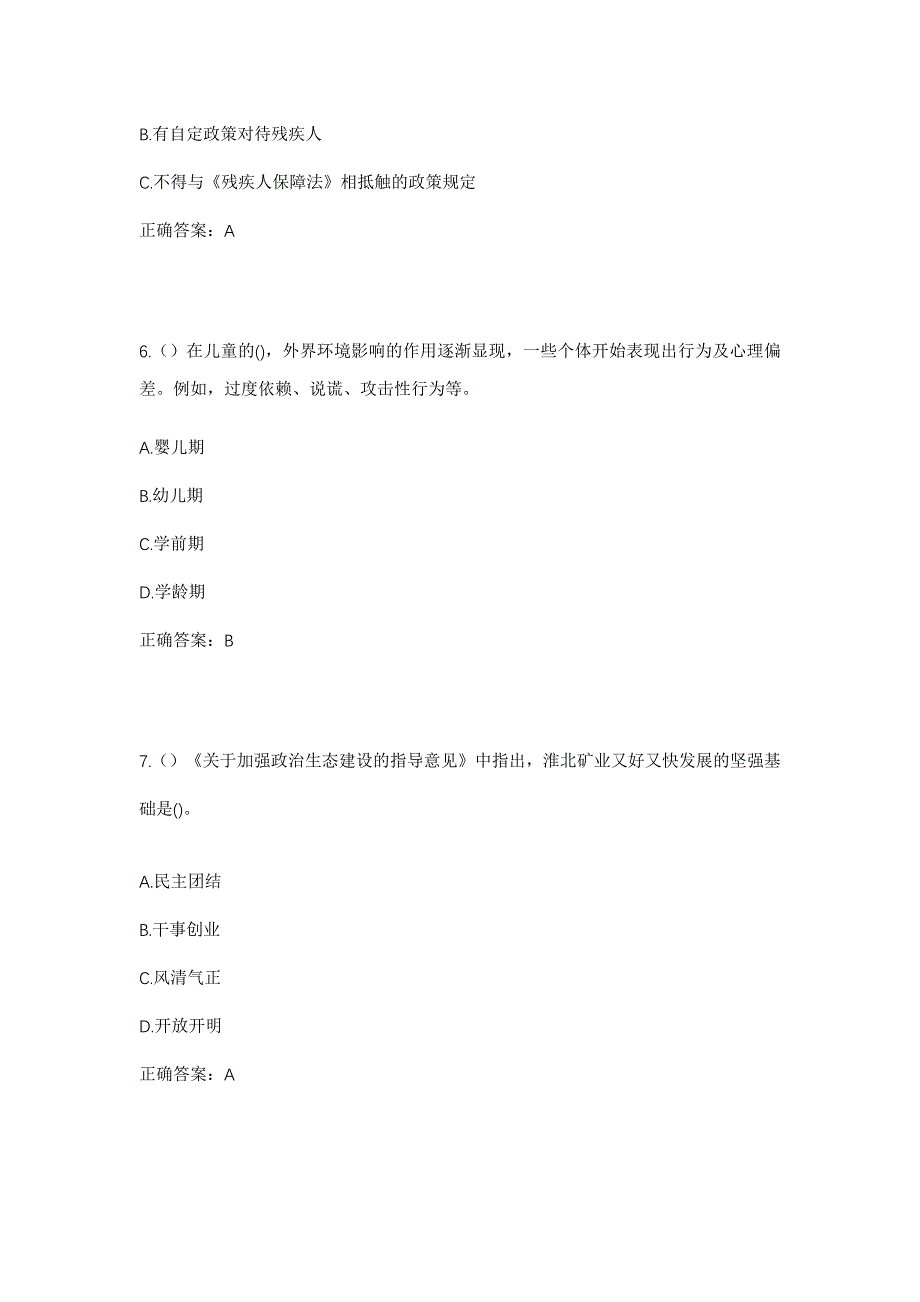 B.有自定政策对待残疾人

C.不得与《残疾人保障法》相抵触的政策规定

正确答案：A

6.（）在儿童的()，外界环境影响的作用逐渐显现，一些个体开始表现出行为及心理偏差。例如，过度依赖、说谎、攻击性行为等。

A.婴儿期

B.幼儿期

C.学前期

D.学龄期

正确答案：B

7.（）《关于加强政治生态建设的指导意见》中指出，淮北矿业又好又快发展的坚强基础是()。

A.民主团结

B.干事创业

C.风清气正

D.开放开明

正确答案：A